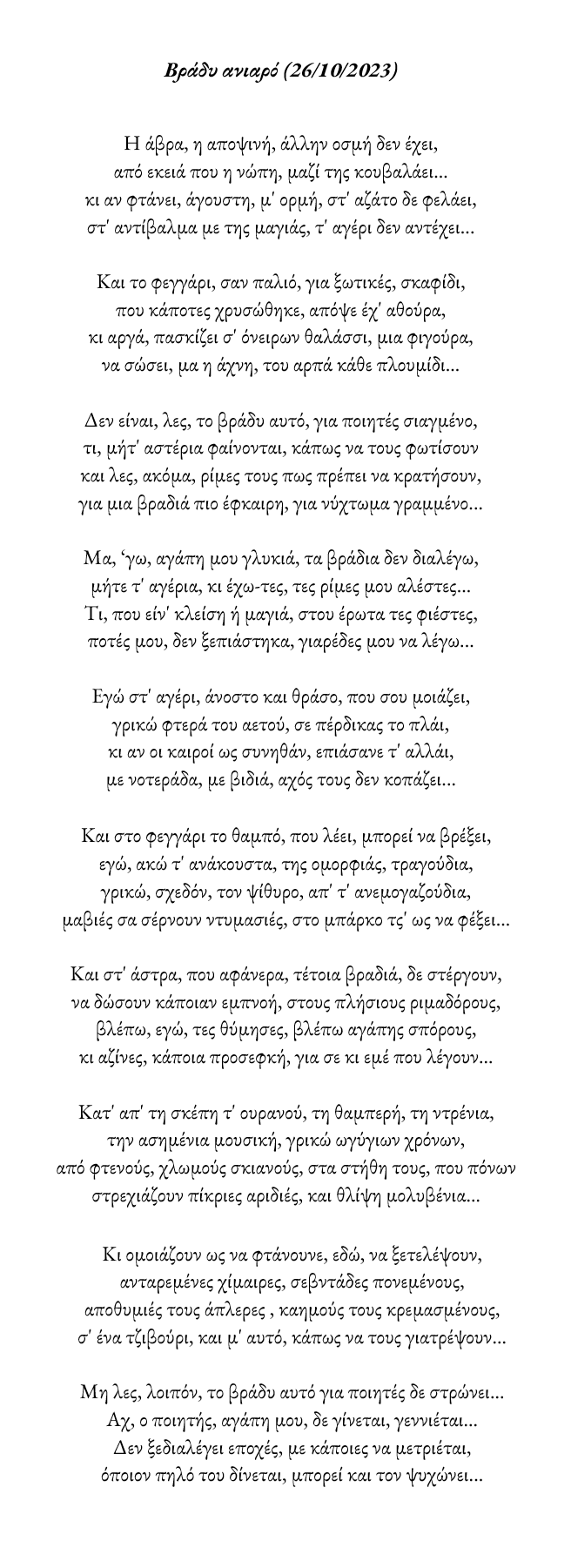 Βράδυ ανιαρό (26/10/2023)

Η άβρα, η αποψινή, άλλην οσμή δεν έχει,
από εκειά που η νώπη, μαζί της κουβαλάει...
κι αν φτάνει, άγουστη, μ' ορμή, στ' αζάτο δε φελάει,
στ' αντίβαλμα με της μαγιάς, τ' αγέρι δεν αντέχει...

Και το φεγγάρι, σαν παλιό, για ξωτικές, σκαφίδι,
που κάποτες χρυσώθηκε, απόψε έχ' αθούρα,
κι αργά, πασκίζει σ' όνειρων θαλάσσι, μια φιγούρα,
να σώσει, μα η άχνη, του αρπά κάθε πλουμίδι...

Δεν είναι, λες, το βράδυ αυτό, για ποιητές σιαγμένο,
τι, μήτ' αστέρια φαίνονται, κάπως να τους φωτίσουν
και λες, ακόμα, ρίμες τους πως πρέπει να κρατήσουν,
για μια βραδιά πιο έφκαιρη, για νύχτωμα γραμμένο...

Μα, 'γω, αγάπη μου γλυκιά, τα βράδια δεν διαλέγω,
μήτε τ' αγέρια, κι έχω-τες, τες ρίμες μου αλέστες...
Τι, που είν' κλείση ή μαγιά, στου έρωτα τες φιέστες,
ποτές μου, δεν ξεπιάστηκα, γιαρέδες μου να λέγω...

Εγώ στ' αγέρι, άνοστο και θράσο, που σου μοιάζει,
γρικώ φτερά του αετού, σε πέρδικας το πλάι,
κι αν οι καιροί ως συνηθάν, επιάσανε τ' αλλάι,
με νοτεράδα, με βιδιά, αχός τους δεν κοπάζει...

Και στο φεγγάρι το θαμπό, που λέει, μπορεί να βρέξει,
εγώ, ακώ τ' ανάκουστα, της ομορφιάς, τραγούδια,
γρικώ, σχεδόν, τον ψίθυρο, απ' τ' ανεμογαζούδια,
μαβιές σα σέρνουν ντυμασιές, στο μπάρκο τς' ως να φέξει...

Και στ' άστρα, που αφάνερα, τέτοια βραδιά, δε στέργουν,
να δώσουν κάποιαν εμπνοή, στους πλήσιους ριμαδόρους,
βλέπω, εγώ, τες θύμησες, βλέπω αγάπης σπόρους,
κι αζίνες, κάποια προσεφκή, για σε κι εμέ που λέγουν...

Κατ' απ' τη σκέπη τ' ουρανού, τη θαμπερή, τη ντρένια,
την ασημένια μουσική, γρικώ ωγύγιων χρόνων,
από φτενούς, χλωμούς σκιανούς, στα στήθη τους, που πόνων
στρεχιάζουν πίκριες αριδιές, και θλίψη μολυβένια...

Κι ομοιάζουν ως να φτάνουνε, εδώ, να ξετελέψουν,
ανταρεμένες χίμαιρες, σεβντάδες πονεμένους,
αποθυμιές τους άπλερες , καημούς τους κρεμασμένους,
σ' ένα τζιβούρι, και μ' αυτό, κάπως να τους γιατρέψουν...

Μη λες, λοιπόν, το βράδυ αυτό για ποιητές δε στρώνει...
Αχ, ο ποιητής, αγάπη μου, δε γίνεται, γεννιέται...
Δεν ξεδιαλέγει εποχές, με κάποιες να μετριέται,
όποιον πηλό του δίνεται, μπορεί και τον ψυχώνει...